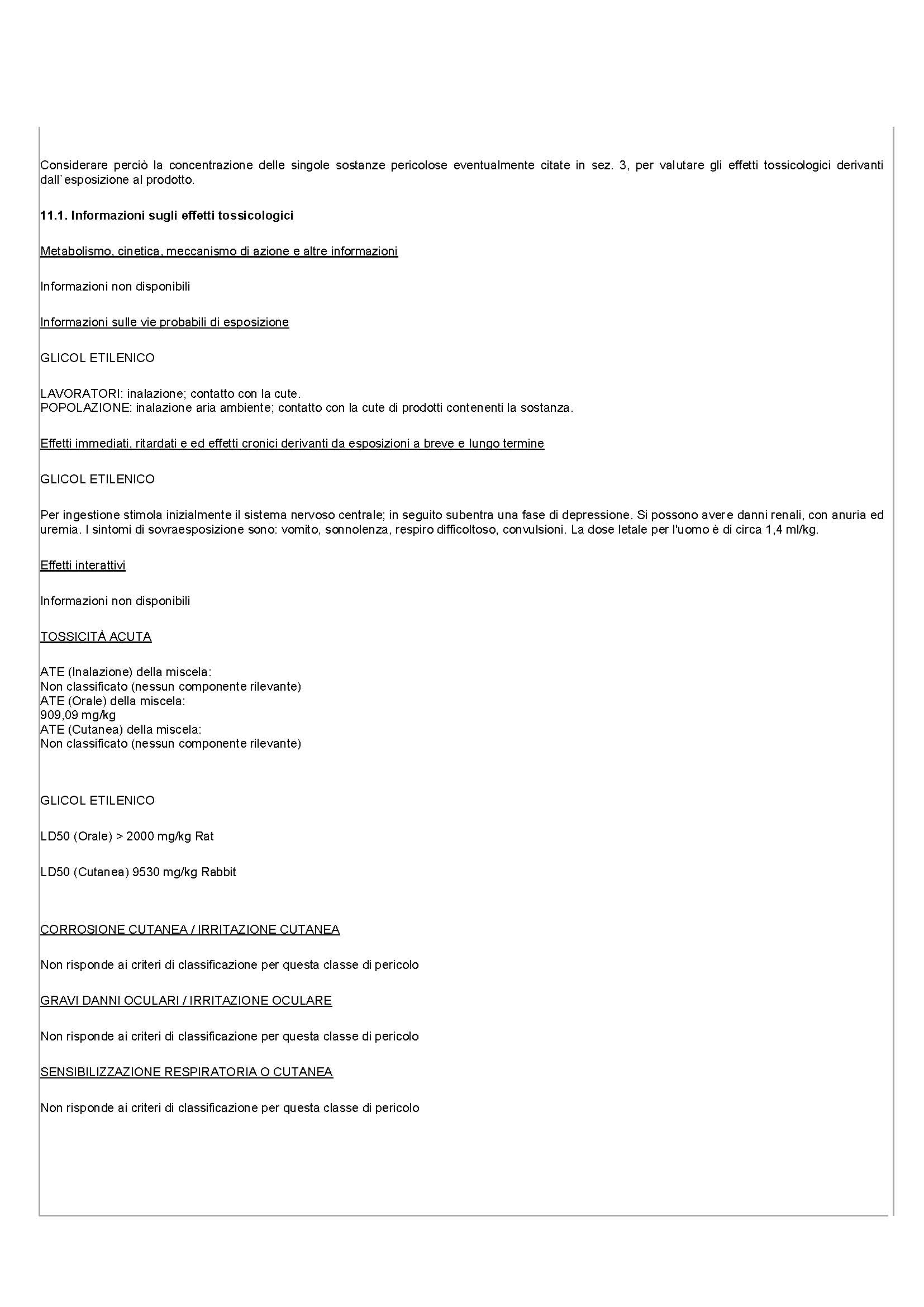 Considerare perciò la concentrazione delle singole sostanze pericolose eventualmente citate in sez. 3, per valutare gli effetti tossicologici derivanti dall`esposizione al prodotto.

11.1. Informazioni sugli effetti tossicologici

Metabolismo, cinetica, meccanismo di azione e altre informazioni

Informazioni non disponibili

Informazioni sulle vie probabili di esposizione

GLICOL ETILENICO

LAVORATORI: inalazione; contatto con la cute.
POPOLAZIONE: inalazione aria ambiente; contatto con la cute di prodotti contenenti la sostanza.

Effetti immediati, ritardati e ed effetti cronici derivanti da esposizioni a breve e lungo termine

GLICOL ETILENICO

Per ingestione stimola inizialmente il sistema nervoso centrale; in seguito subentra una fase di depressione. Si possono avere danni renali, con anuria ed uremia. I sintomi di sovraesposizione sono: vomito, sonnolenza, respiro difficoltoso, convulsioni. La dose letale per l'uomo è di circa 1,4 ml/kg.

Effetti interattivi

Informazioni non disponibili

TOSSICITÀ ACUTA

ATE (Inalazione) della miscela:
Non classificato (nessun componente rilevante)
ATE (Orale) della miscela:
909,09 mg/kg
ATE (Cutanea) della miscela:
Non classificato (nessun componente rilevante)

GLICOL ETILENICO

LD50 (Orale) > 2000 mg/kg Rat

LD50 (Cutanea) 9530 mg/kg Rabbit

CORROSIONE CUTANEA / IRRITAZIONE CUTANEA

Non risponde ai criteri di classificazione per questa classe di pericolo

GRAVI DANNI OCULARI / IRRITAZIONE OCULARE

Non risponde ai criteri di classificazione per questa classe di pericolo

SENSIBILIZZAZIONE RESPIRATORIA O CUTANEA

Non risponde ai criteri di classificazione per questa classe di pericolo